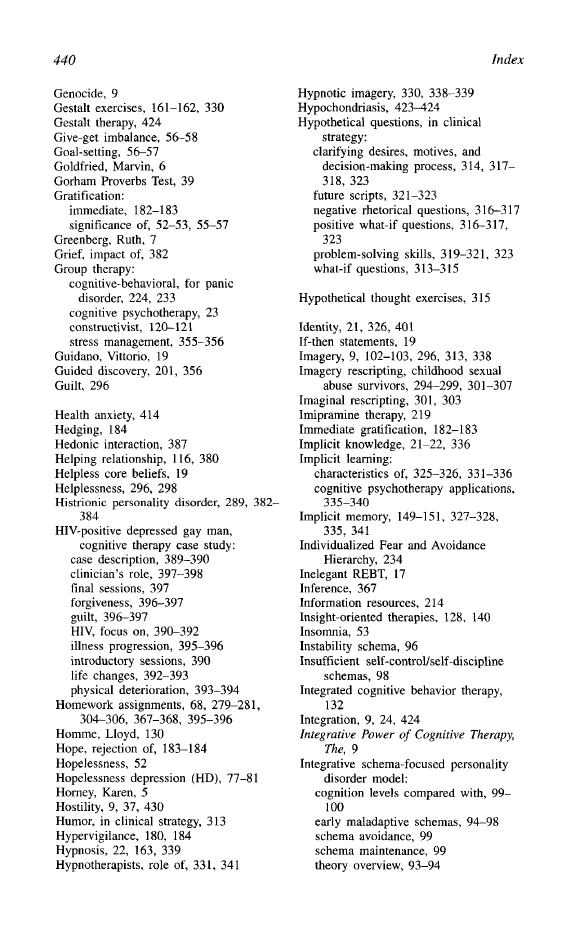 440 Index

Genocide, 9
Gestalt exercises, 161–162, 330
Gestalt therapy, 424
Give-get imbalance, 56–58
Goal-setting, 56–57
Goldfried, Marvin, 6
Gorham Proverbs Test, 39
Gratification:
immediate, 182–183
significance of, 52–53, 55–57
Greenberg, Ruth, 7
Grief, impact of, 382
Group therapy:
cognitive-behavioral, for panic disorder, 224, 233
cognitive psychotherapy, 23
constructivist, 120–121
stress management, 355–356
Guidano, Vittorio, 19
Guided discovery, 201, 356
Guilt, 296

Health anxiety, 414
Hedging, 184
Hedonic interaction, 387
Helping relationship, 116, 380
Helpless core beliefs, 19
Helplessness, 296, 298
Histrionic personality disorder, 289, 382–384
HIV-positive depressed gay man, cognitive therapy case study:
case description, 389–390
clinician's role, 397–398
final sessions, 397
forgiveness, 396–397
guilt, 396–397
HIV, focus on, 390–392
illness progression, 395–396
introductory sessions, 390
life changes, 392–393
physical deterioration, 393–394
Homework assignments, 68, 279–281, 304–306, 367–368, 395–396
Homme, Lloyd, 130
Hope, rejection of, 183–184
Hopelessness, 52
Hopelessness depression (HD), 77–81
Horney, Karen, 5
Hostility, 9, 37, 430
Humor, in clinical strategy, 313
Hypervigilance, 180, 184
Hypnosis, 22, 163, 339
Hypnotherapists, role of, 331, 341

Hypnotic imagery, 330, 338–339
Hypochondriasis, 423–424
Hypothetical questions, in clinical strategy:
clarifying desires, motives, and decision-making process, 314, 317–318, 323
future scripts, 321–323
negative rhetorical questions, 316–317
positive what-if questions, 316–317, 323
problem-solving skills, 319–321, 323
what-if questions, 313–315

Hypothetical thought exercises, 315

Identity, 21, 326, 401
If-then statements, 19
Imagery, 9, 102–103, 296, 313, 338
Imagery rescripting, childhood sexual abuse survivors, 294–299, 301–307
Imaginal rescripting, 301, 303
Imipramine therapy, 219
Immediate gratification, 182–183
Implicit knowledge, 21–22, 336
Implicit learning:
characteristics of, 325–326, 331–336
cognitive psychotherapy applications, 335–340
Implicit memory, 149–151, 327–328, 335, 341
Individualized Fear and Avoidance Hierarchy, 234
Inelegant REBT, 17
Inference, 367
Information resources, 214
Insight-oriented therapies, 128, 140
Insomnia, 53
Instability schema, 96
Insufficient self-control/self-discipline schemas, 98
Integrated cognitive behavior therapy, 132
Integration, 9, 24, 424
Integrative Power of Cognitive Therapy, The, 9
Integrative schema-focused personality disorder model:
cognition levels compared with, 99–100
early maladaptive schemas, 94–98
schema avoidance, 99
schema maintenance, 99
theory overview, 93–94